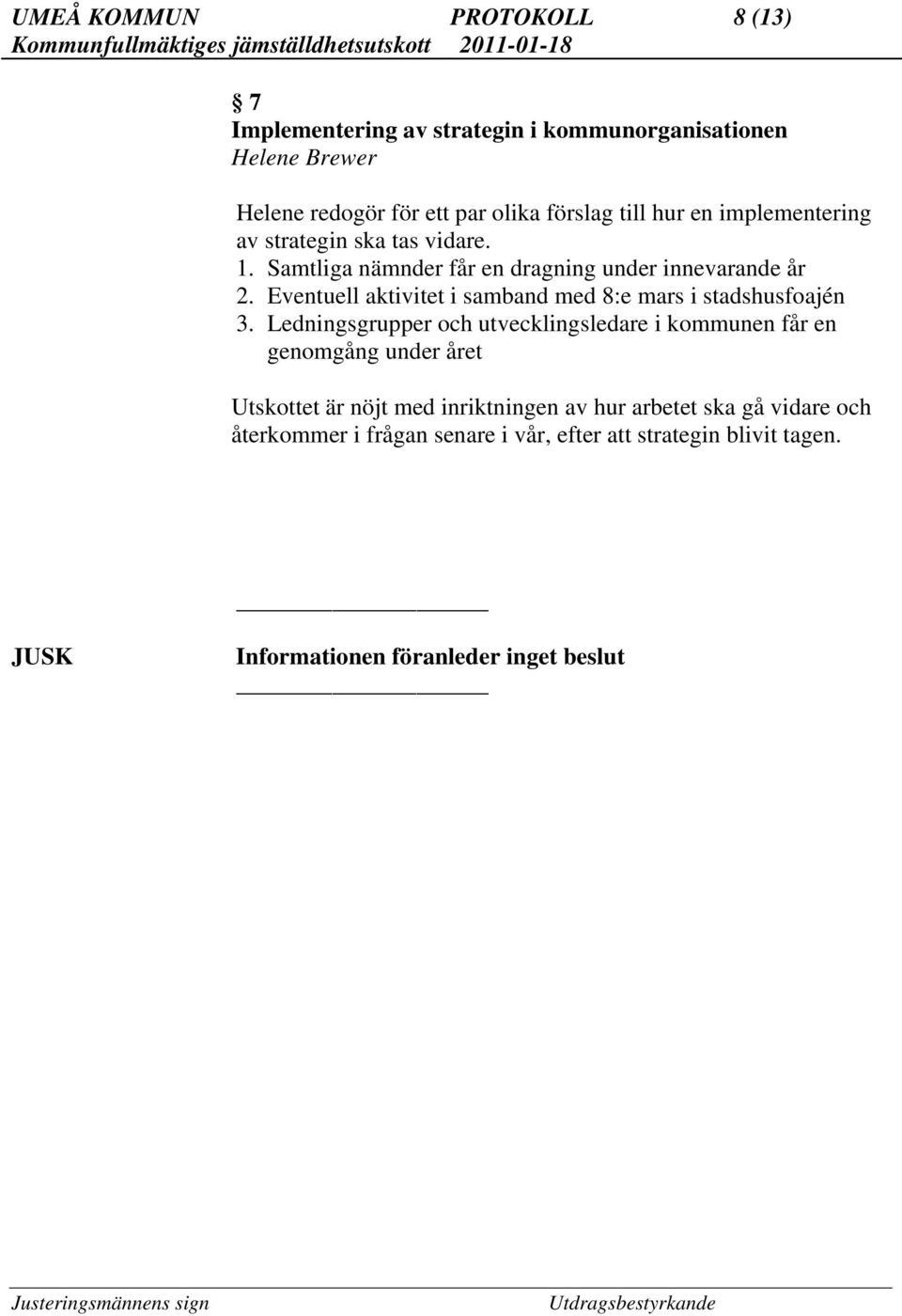 UMEÅ KOMMUN PROTOKOLL 8 (13)
Kommunfullmäktiges jämställdhetsutskott 2011-01-18

§ 7
Implementering av strategin i kommunorganisationen
Helene Brewer

Helene redogör för ett par olika förslag till hur en implementering av strategin ska tas vidare.
1. Samtliga nämnder får en dragning under innevarande år
2. Eventuell aktivitet i samband med 8:e mars i stadshusfoajén
3. Ledningsgrupper och utvecklingsledare i kommunen får en genomgång under året

Utskottet är nöjt med inriktningen av hur arbetet ska gå vidare och återkommer i frågan senare i vår, efter att strategin blivit tagen.

JUSK Informationen föranleder inget beslut

Justeringsmännens sign Utdragsbestyrkande